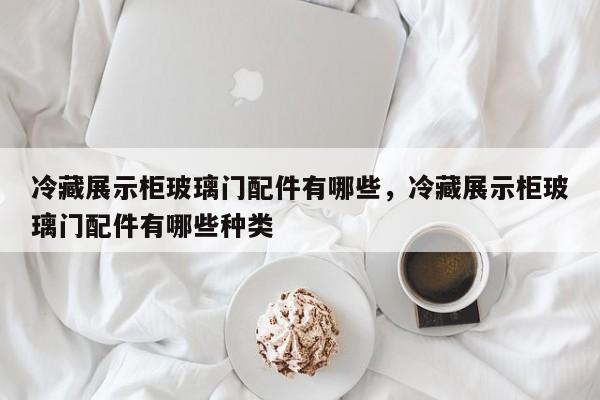 冷藏展示柜玻璃门配件有哪些，冷藏展示柜玻璃门配件有哪些种类